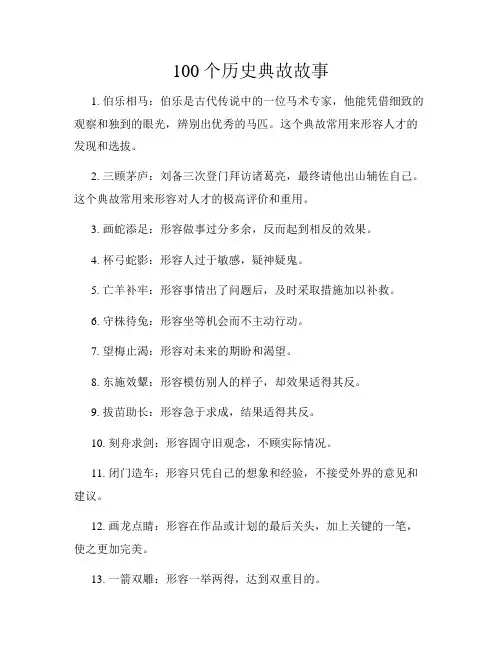 100 个历史典故故事

1. 伯乐相马：伯乐是古代传说中的一位马术专家，他能凭借细致的观察和独到的眼光，辨别出优秀的马匹。这个典故常用来形容人才的发现和选拔。

2. 三顾茅庐：刘备三次登门拜访诸葛亮，最终请他出山辅佐自己。这个典故常用来形容对人才的极高评价和重用。

3. 画蛇添足：形容做事过分多余，反而起到相反的效果。

4. 杯弓蛇影：形容人过于敏感，疑神疑鬼。

5. 亡羊补牢：形容事情出了问题后，及时采取措施加以补救。

6. 守株待兔：形容坐等机会而不主动行动。

7. 望梅止渴：形容对未来的期盼和渴望。

8. 东施效颦：形容模仿别人的样子，却效果适得其反。

9. 拔苗助长：形容急于求成，结果适得其反。

10. 刻舟求剑：形容固守旧观念，不顾实际情况。

11. 闭门造车：形容只凭自己的想象和经验，不接受外界的意见和建议。

12. 画龙点睛：形容在作品或计划的最后关头，加上关键的一笔，使之更加完美。

13. 一箭双雕：形容一举两得，达到双重目的。